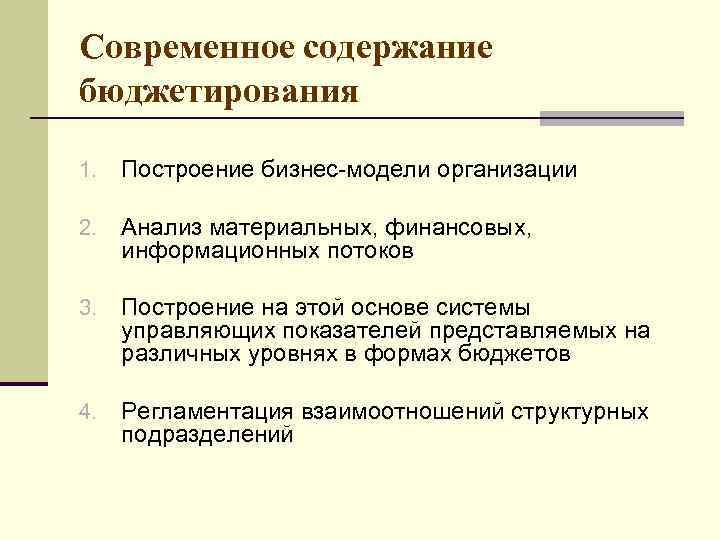 Современное содержание бюджетирования

1. Построение бизнес-модели организации

2. Анализ материальных, финансовых, информационных потоков

3. Построение на этой основе системы управляющих показателей представляемых на различных уровнях в формах бюджетов

4. Регламентация взаимоотношений структурных подразделений